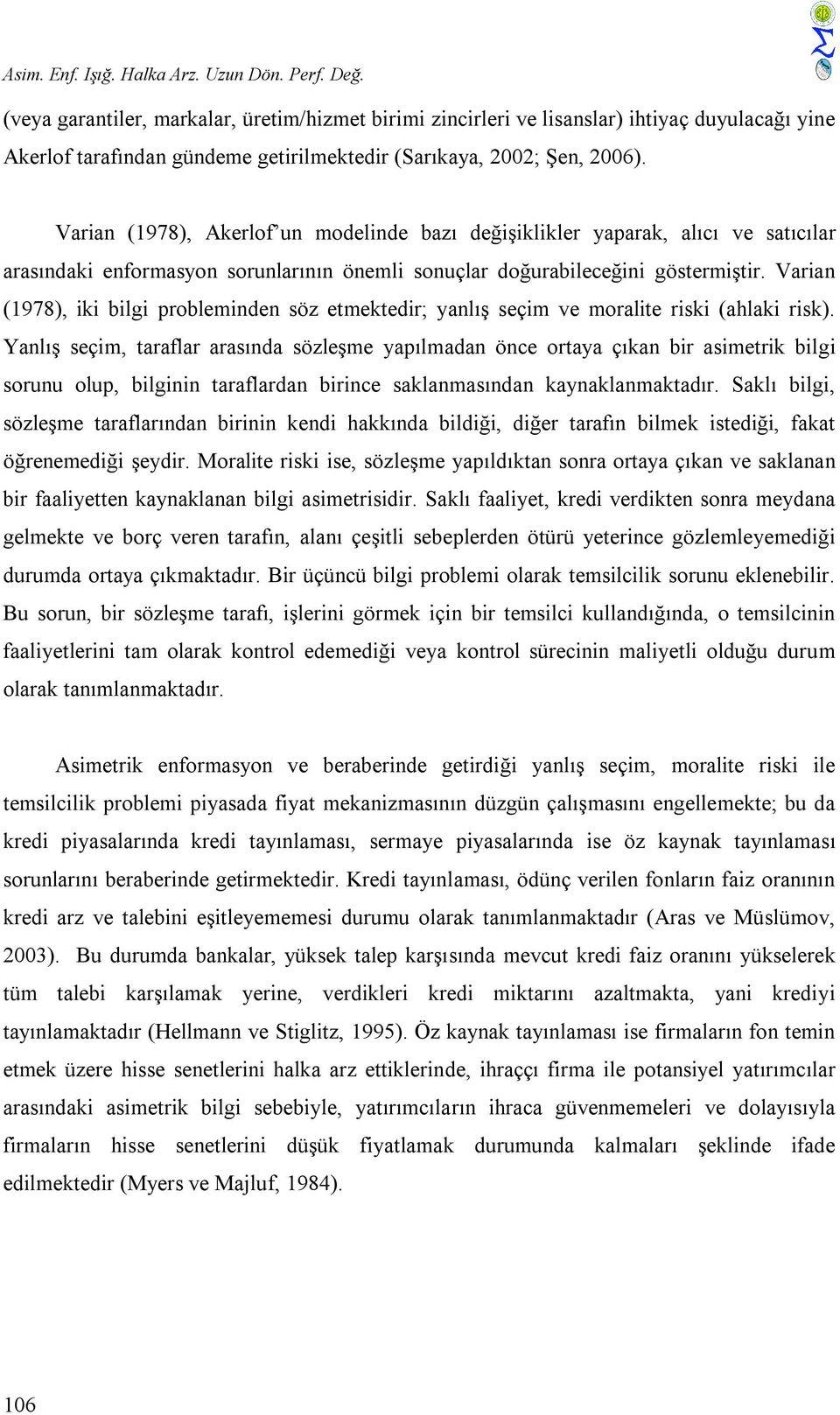 Asim. Enf. Işığ. Halka Arz. Uzun Dön. Perf. Değ.

(veya garantiler, markalar, üretim/hizmet birimi zincirleri ve lisanslar) ihtiyaç duyulacağı yine Akerlof tarafından gündeme getirilmektedir (Sarıkaya, 2002; Şen, 2006).

Varian (1978), Akerlof'un modelinde bazı değişiklikler yaparak, alıcı ve satıcılar arasındaki enformasyon sorunlarının önemli sonuçlar doğurabileceğini göstermiştir. Varian (1978), iki bilgi probleminden söz etmektedir; yanlış seçim ve moralite riski (ahlaki risk). Yanlış seçim, taraflar arasında sözleşme yapılmadan önce ortaya çıkan bir asimetrik bilgi sorunu olup, bilginin taraflardan birince saklanmasından kaynaklanmaktadır. Saklı bilgi, sözleşme taraflarından birinin kendi hakkında bildiği, diğer tarafın bilmek istediği, fakat öğrenemediği şeydir. Moralite riski ise, sözleşme yapıldıktan sonra ortaya çıkan ve saklanan bir faaliyetten kaynaklanan bilgi asimetrisidir. Saklı faaliyet, kredi verdikten sonra meydana gelmekte ve borç veren tarafın, alanı çeşitli sebeplerden ötürü yeterince gözlemleyemediği durumda ortaya çıkmaktadır. Bir üçüncü bilgi problemi olarak temsilcilik sorunu eklenebilir. Bu sorun, bir sözleşme tarafı, işlerini görmek için bir temsilci kullandığında, o temsilcinin faaliyetlerini tam olarak kontrol edemediği veya kontrol sürecinin maliyetli olduğu durum olarak tanımlanmaktadır.

Asimetrik enformasyon ve beraberinde getirdiği yanlış seçim, moralite riski ile temsilcilik problemi piyasada fiyat mekanizmasının düzgün çalışmasını engellemekte; bu da kredi piyasalarında kredi tayınlaması, sermaye piyasalarında ise öz kaynak tayınlaması sorunlarını beraberinde getirmektedir. Kredi tayınlaması, ödünç verilen fonların faiz oranının kredi arz ve talebini eşitleyememesi durumu olarak tanımlanmaktadır (Aras ve Müslümov, 2003). Bu durumda bankalar, yüksek talep karşısında mevcut kredi faiz oranını yükselerek tüm talebi karşılamak yerine, verdikleri kredi miktarını azaltmakta, yani krediyi tayınlamaktadır (Hellmann ve Stiglitz, 1995). Öz kaynak tayınlaması ise firmaların fon temin etmek üzere hisse senetlerini halka arz ettiklerinde, ihraççı firma ile potansiyel yatırımcılar arasındaki asimetrik bilgi sebebiyle, yatırımcıların ihraca güvenmemeleri ve dolayısıyla firmaların hisse senetlerini düşük fiyatlamak durumunda kalmaları şeklinde ifade edilmektedir (Myers ve Majluf, 1984).

106